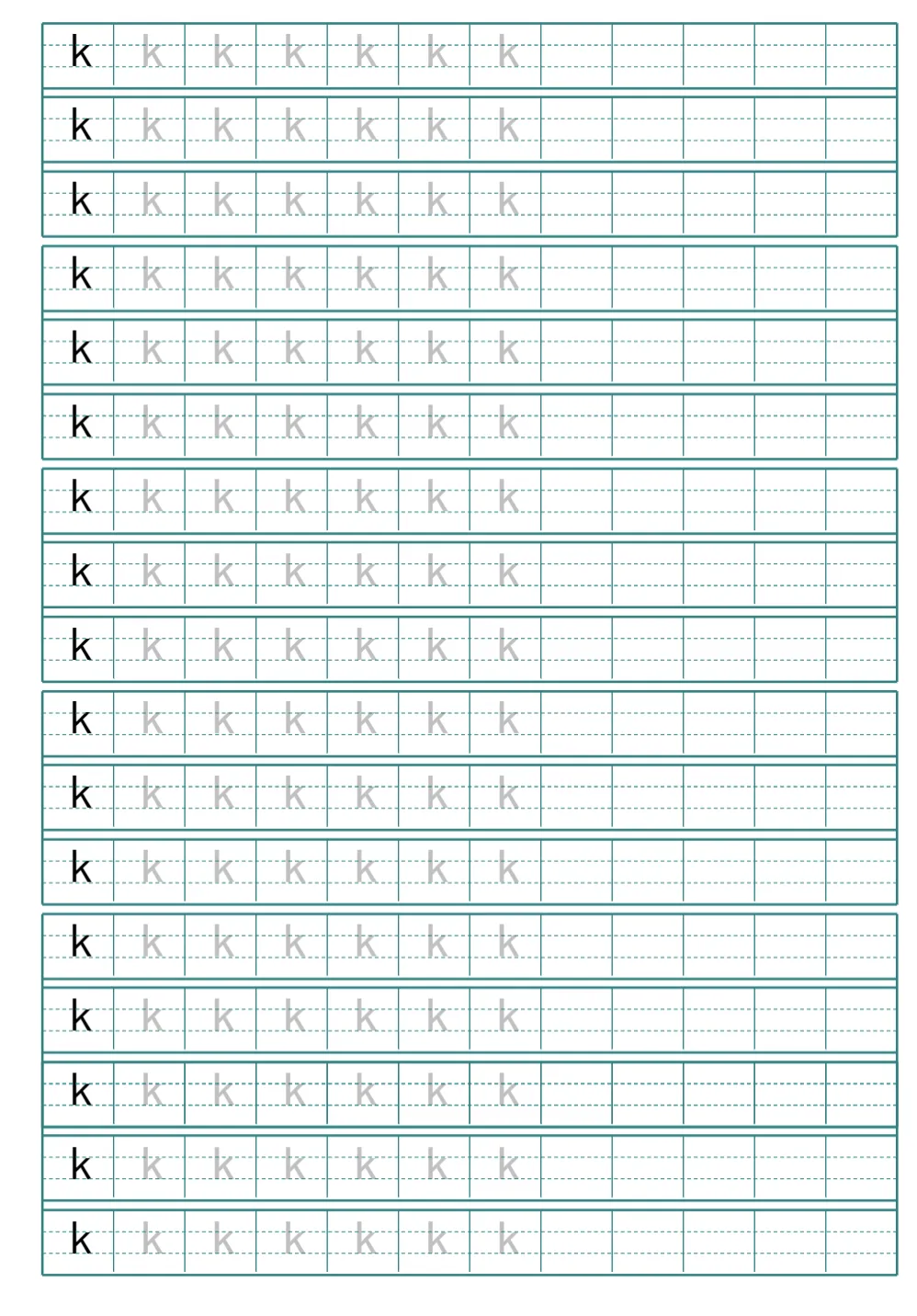 k k k k k k k
k k k k k k k
k k k k k k k
k k k k k k k
k k k k k k k
k k k k k k k
k k k k k k k
k k k k k k k
k k k k k k k
k k k k k k k
k k k k k k k
k k k k k k k
k k k k k k k
k k k k k k k
k k k k k k k
k k k k k k k
k k k k k k k